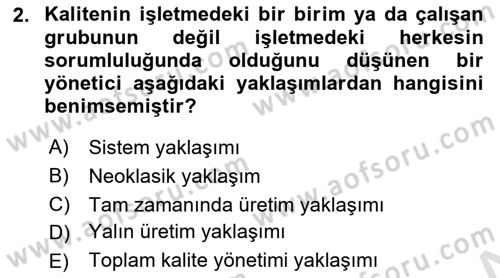 2. Kalitenin işletmedeki bir birim ya da çalışan grubunun değil işletmedeki herkesin sorumluluğunda olduğunu düşünen bir yönetici aşağıdaki yaklaşımlardan hangisini benimsemiştir?

A) Sistem yaklaşımı
B) Neoklasik yaklaşım
C) Tam zamanında üretim yaklaşımı
D) Yalın üretim yaklaşımı
E) Toplam kalite yönetimi yaklaşımı

www.aofsoru.com